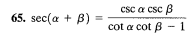 65. $\sec(\alpha + \beta) = \frac{\csc \alpha \csc \beta}{\cot \alpha \cot \beta - 1}$